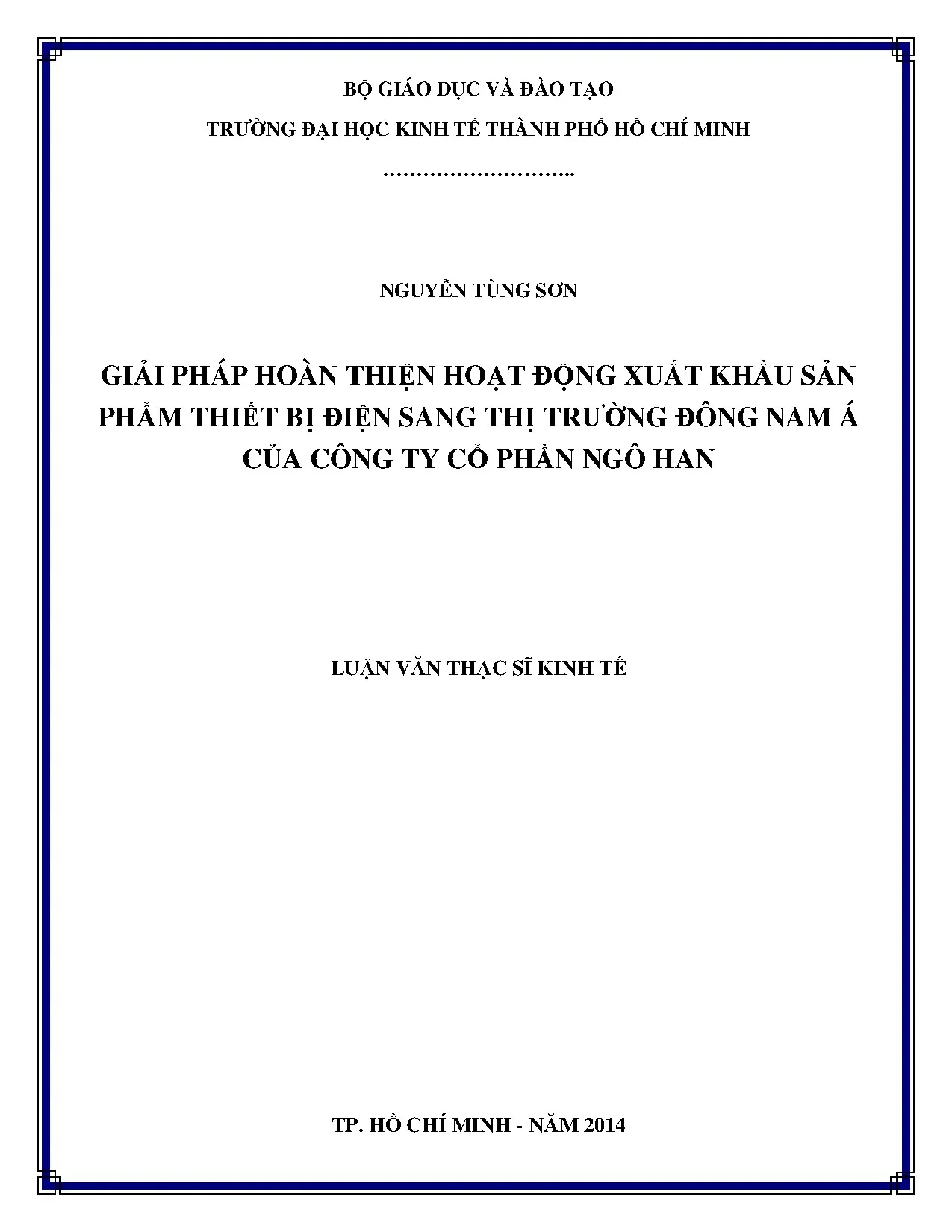 BỘ GIÁO DỤC VÀ ĐÀO TẠO

TRƯỜNG ĐẠI HỌC KINH TẾ THÀNH PHỐ HỒ CHÍ MINH

NGUYỄN TÙNG SƠN

GIẢI PHÁP HOÀN THIỆN HOẠT ĐỘNG XUẤT KHẨU SẢN PHẨM THIẾT BỊ ĐIỆN SANG THỊ TRƯỜNG ĐÔNG NAM Á CỦA CÔNG TY CỔ PHẦN NGÔ HAN

LUẬN VĂN THẠC SĨ KINH TẾ

TP. HỒ CHÍ MINH - NĂM 2014